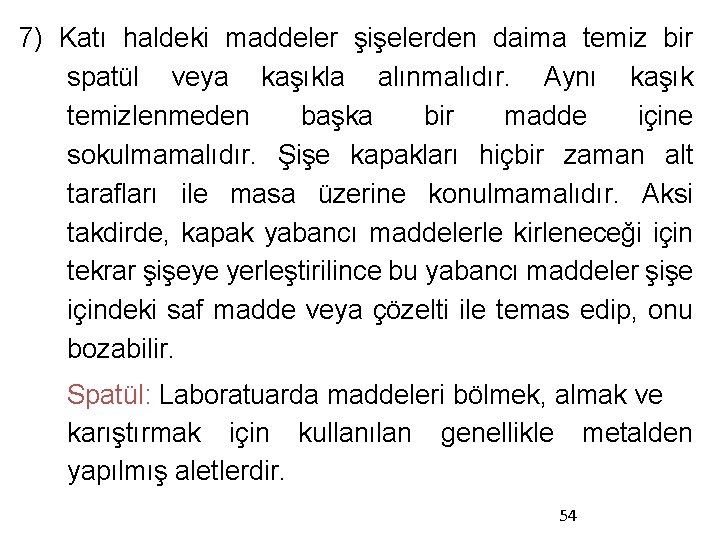 7) Katı haldeki maddeler şişelerden daima temiz bir spatül veya kaşıkla alınmalıdır. Aynı kaşık temizlenmeden başka bir madde içine sokulmamalıdır. Şişe kapakları hiçbir zaman alt tarafları ile masa üzerine konulmamalıdır. Aksi takdirde, kapak yabancı maddelerle kirleneceği için tekrar şişeye yerleştirilince bu yabancı maddeler şişe içindeki saf madde veya çözelti ile temas edip, onu bozabilir.

Spatül: Laboratuarda maddeleri bölmek, almak ve karıştırmak için kullanılan genellikle metalden yapılmış aletlerdir.

54